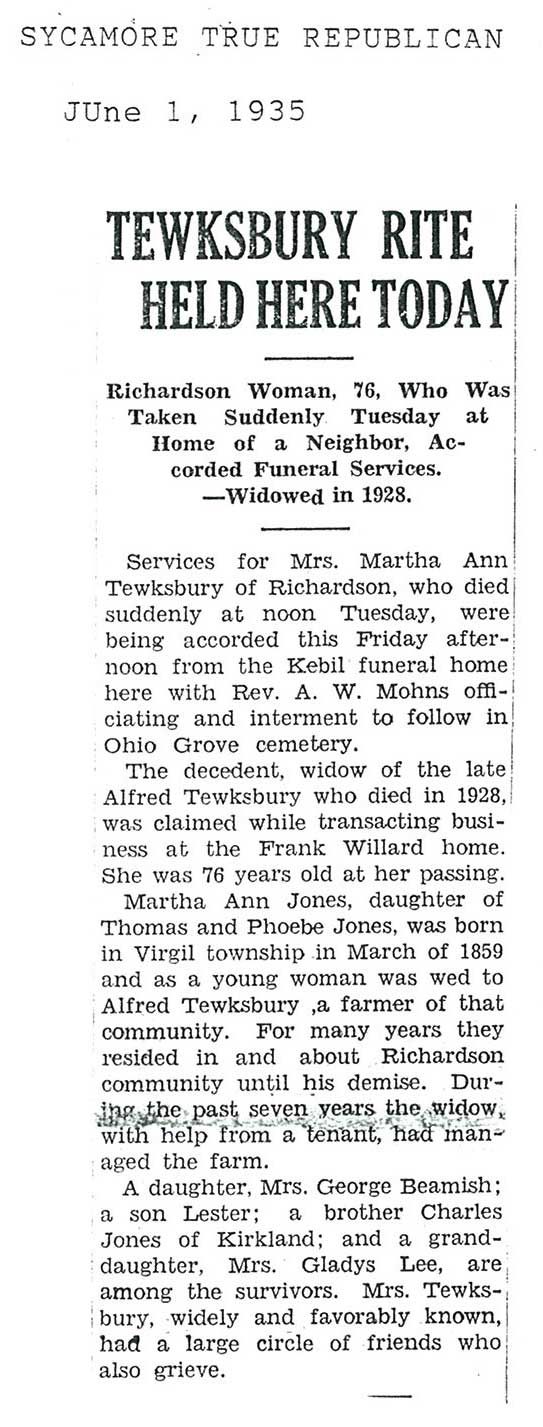 SYCAMORE TRUE REPUBLICAN

JUne 1, 1935

TEWKSBURY RITE HELD HERE TODAY

Richardson Woman, 76, Who Was Taken Suddenly Tuesday at Home of a Neighbor, Accorded Funeral Services. —Widowed in 1928.

Services for Mrs. Martha Ann Tewksbury of Richardson, who died suddenly at noon Tuesday, were being accorded this Friday afternoon from the Kebil funeral home here with Rev. A. W. Mohns officiating and interment to follow in Ohio Grove cemetery.

The decedent, widow of the late Alfred Tewksbury who died in 1928, was claimed while transacting business at the Frank Willard home. She was 76 years old at her passing.

Martha Ann Jones, daughter of Thomas and Phoebe Jones, was born in Virgil township in March of 1859 and as a young woman was wed to Alfred Tewksbury ,a farmer of that community. For many years they resided in and about Richardson community until his demise. During the past seven years the widow, with help from a tenant, had managed the farm.

A daughter, Mrs. George Beamish; a son Lester; a brother Charles Jones of Kirkland; and a granddaughter, Mrs. Gladys Lee, are among the survivors. Mrs. Tewksbury, widely and favorably known, had a large circle of friends who also grieve.